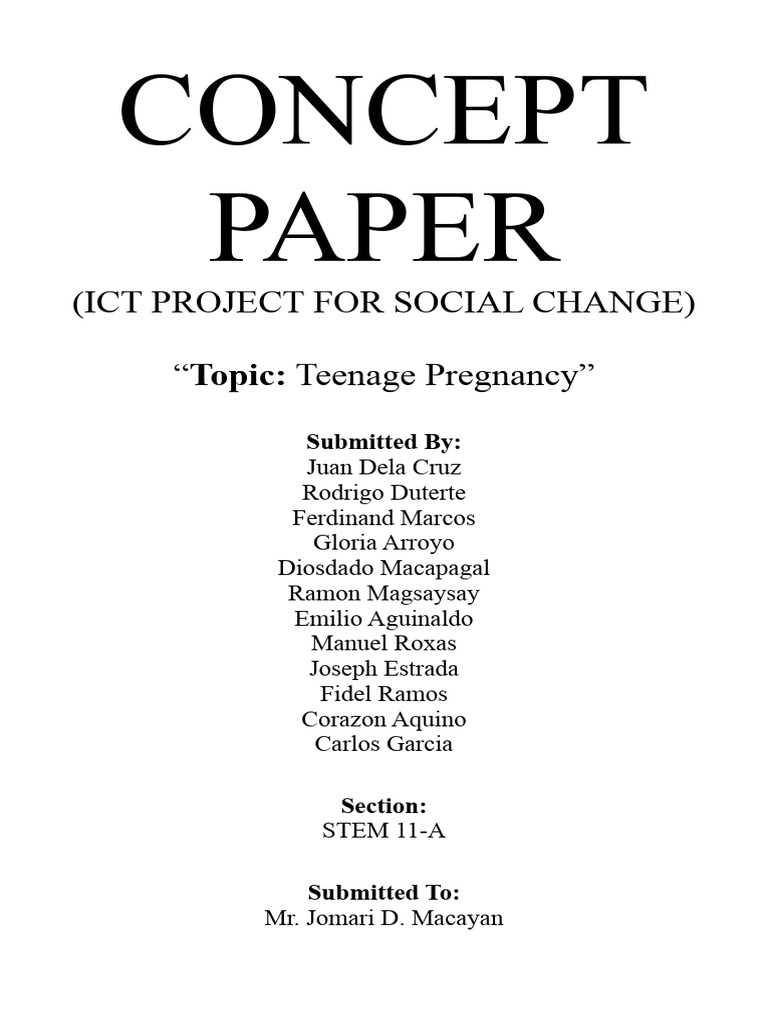 CONCEPT PAPER

(ICT PROJECT FOR SOCIAL CHANGE)

“Topic: Teenage Pregnancy”

Submitted By:
Juan Dela Cruz
Rodrigo Duterte
Ferdinand Marcos
Gloria Arroyo
Diosdado Macapagal
Ramon Magsaysay
Emilio Aguinaldo
Manuel Roxas
Joseph Estrada
Fidel Ramos
Corazon Aquino
Carlos Garcia

Section:
STEM 11-A

Submitted To:
Mr. Jomari D. Macayan